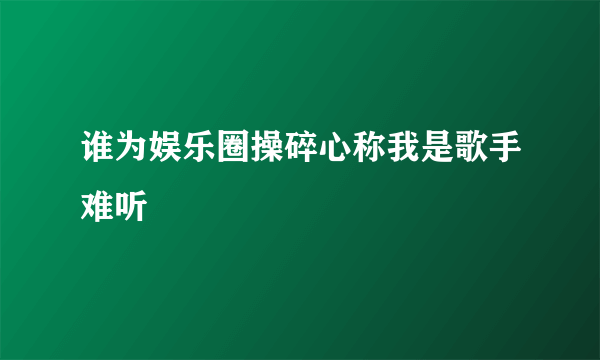 谁为娱乐圈操碎心称我是歌手难听